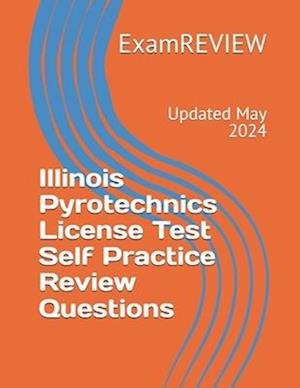 ExamREVIEW

Updated May 2024

Illinois Pyrotechnics License Test Self Practice Review Questions